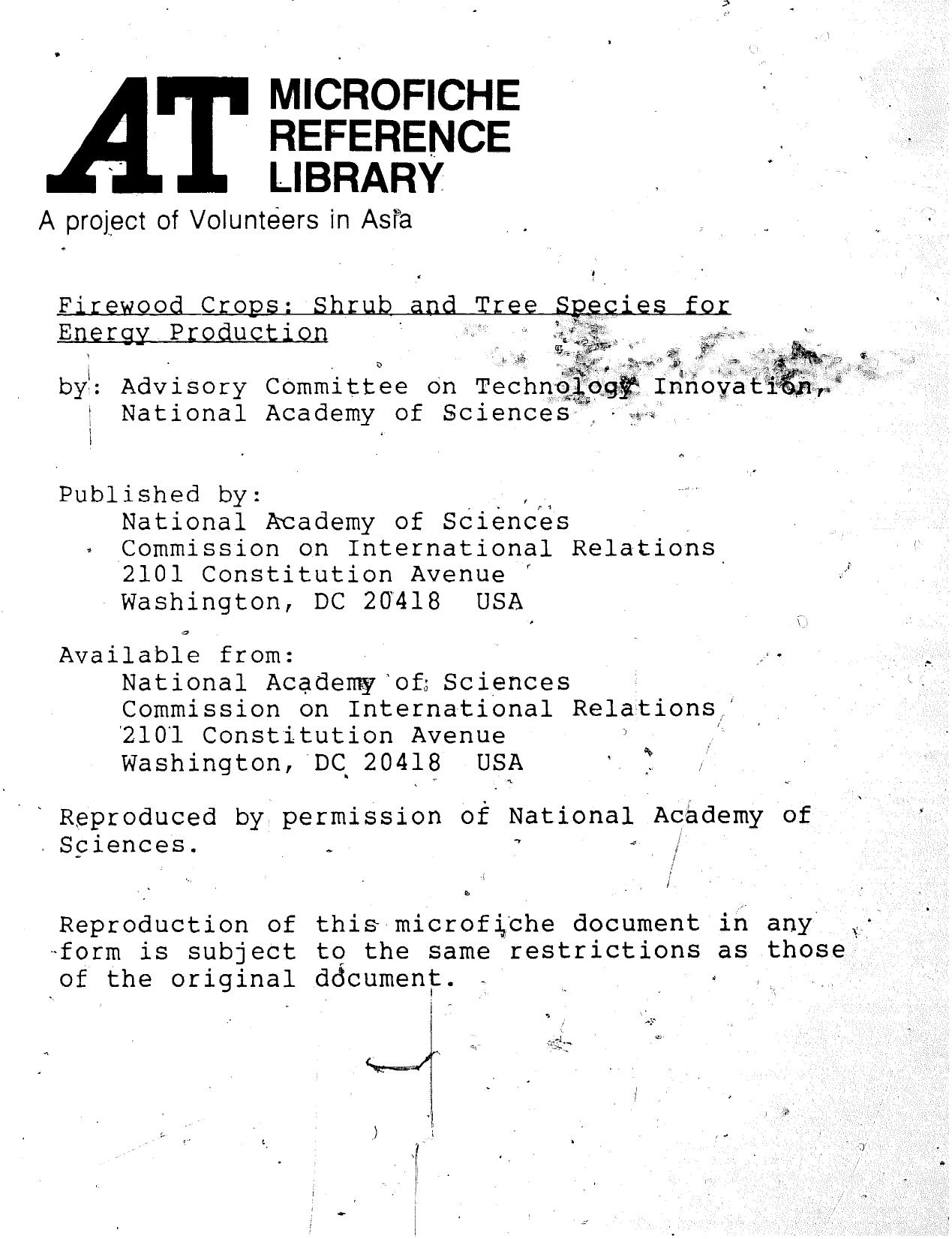 AT MICROFICHE REFERENCE LIBRARY

A project of Volunteers in Asia

Firewood Crops: Shrub and Tree Species for Energy Production

by: Advisory Committee on Technology Innovation, National Academy of Sciences

Published by:
National Academy of Sciences
Commission on International Relations
2101 Constitution Avenue
Washington, DC 20418 USA

Available from:
National Academy of Sciences
Commission on International Relations
2101 Constitution Avenue
Washington, DC 20418 USA

Reproduced by permission of National Academy of Sciences.

Reproduction of this microfiche document in any form is subject to the same restrictions as those of the original document.